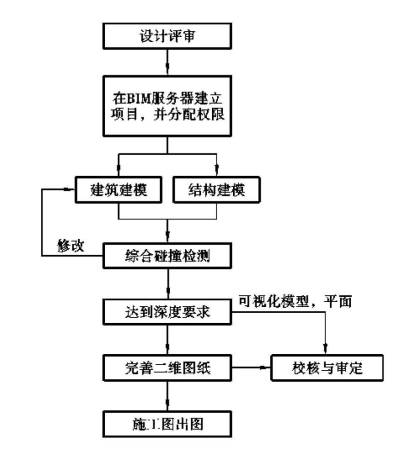 设计评审

在BIM服务器建立项目，并分配权限

建筑建模

结构建模

修改

综合碰撞检测

达到深度要求

可视化模型，平面

完善二维图纸

校核与审定

施工图出图